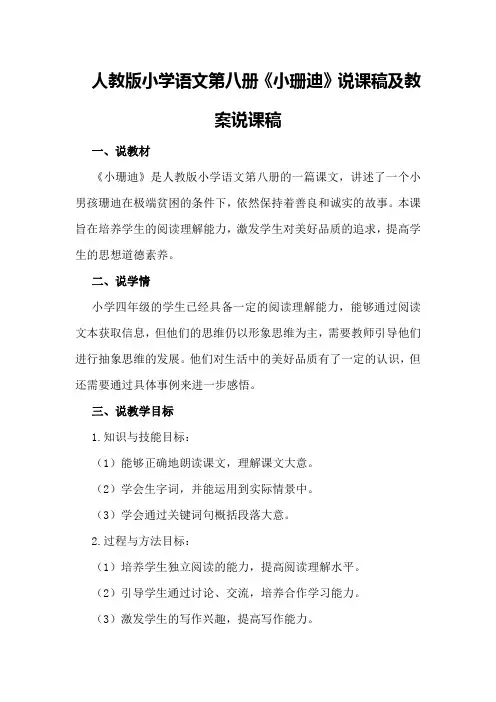 人教版小学语文第八册《小珊迪》说课稿及教案说课稿

一、说教材

《小珊迪》是人教版小学语文第八册的一篇课文，讲述了一个小男孩珊迪在极端贫困的条件下，依然保持着善良和诚实的故事。本课旨在培养学生的阅读理解能力，激发学生对美好品质的追求，提高学生的思想道德素养。

二、说学情

小学四年级的学生已经具备一定的阅读理解能力，能够通过阅读文本获取信息，但他们的思维仍以形象思维为主，需要教师引导他们进行抽象思维的发展。他们对生活中的美好品质有了一定的认识，但还需要通过具体事例来进一步感悟。

三、说教学目标

1.知识与技能目标：

（1）能够正确地朗读课文，理解课文大意。

（2）学会生字词，并能运用到实际情景中。

（3）学会通过关键词句概括段落大意。

2.过程与方法目标：

（1）培养学生独立阅读的能力，提高阅读理解水平。

（2）引导学生通过讨论、交流，培养合作学习能力。

（3）激发学生的写作兴趣，提高写作能力。